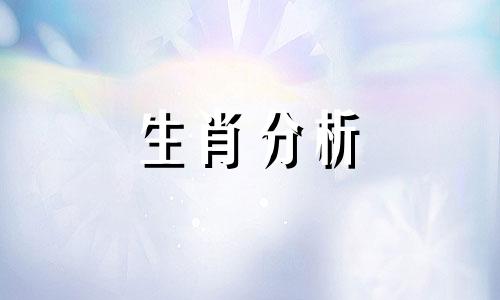 生肖分析